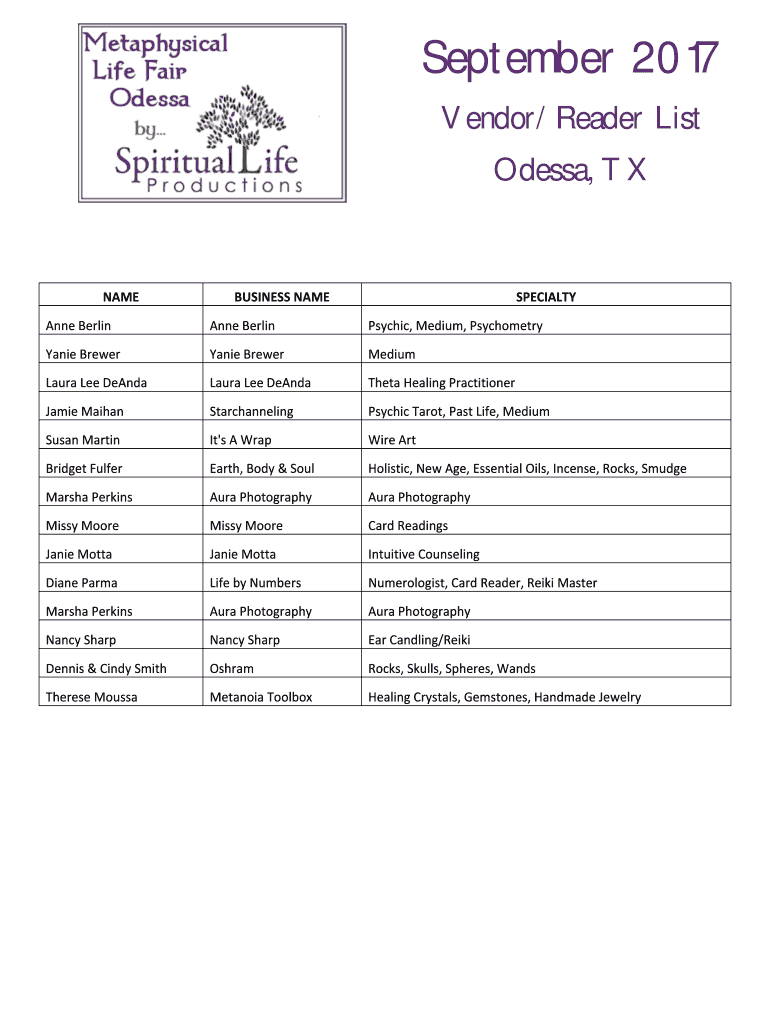 Metaphysical Life Fair Odessa by... Spiritual Life Productions

September 2017

Vendor/Reader List

Odessa, TX

| NAME | BUSINESS NAME | SPECIALTY |
|---|---|---|
| Anne Berlin | Anne Berlin | Psychic, Medium, Psychometry |
| Yanie Brewer | Yanie Brewer | Medium |
| Laura Lee DeAnda | Laura Lee DeAnda | Theta Healing Practitioner |
| Jamie Maihan | Starchanneling | Psychic Tarot, Past Life, Medium |
| Susan Martin | It's A Wrap | Wire Art |
| Bridget Fulfer | Earth, Body & Soul | Holistic, New Age, Essential Oils, Incense, Rocks, Smudge |
| Marsha Perkins | Aura Photography | Aura Photography |
| Missy Moore | Missy Moore | Card Readings |
| Janie Motta | Janie Motta | Intuitive Counseling |
| Diane Parma | Life by Numbers | Numerologist, Card Reader, Reiki Master |
| Marsha Perkins | Aura Photography | Aura Photography |
| Nancy Sharp | Nancy Sharp | Ear Candling/Reiki |
| Dennis & Cindy Smith | Oshram | Rocks, Skulls, Spheres, Wands |
| Therese Moussa | Metanoia Toolbox | Healing Crystals, Gemstones, Handmade Jewelry |